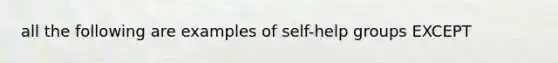 all the following are examples of self-help groups EXCEPT